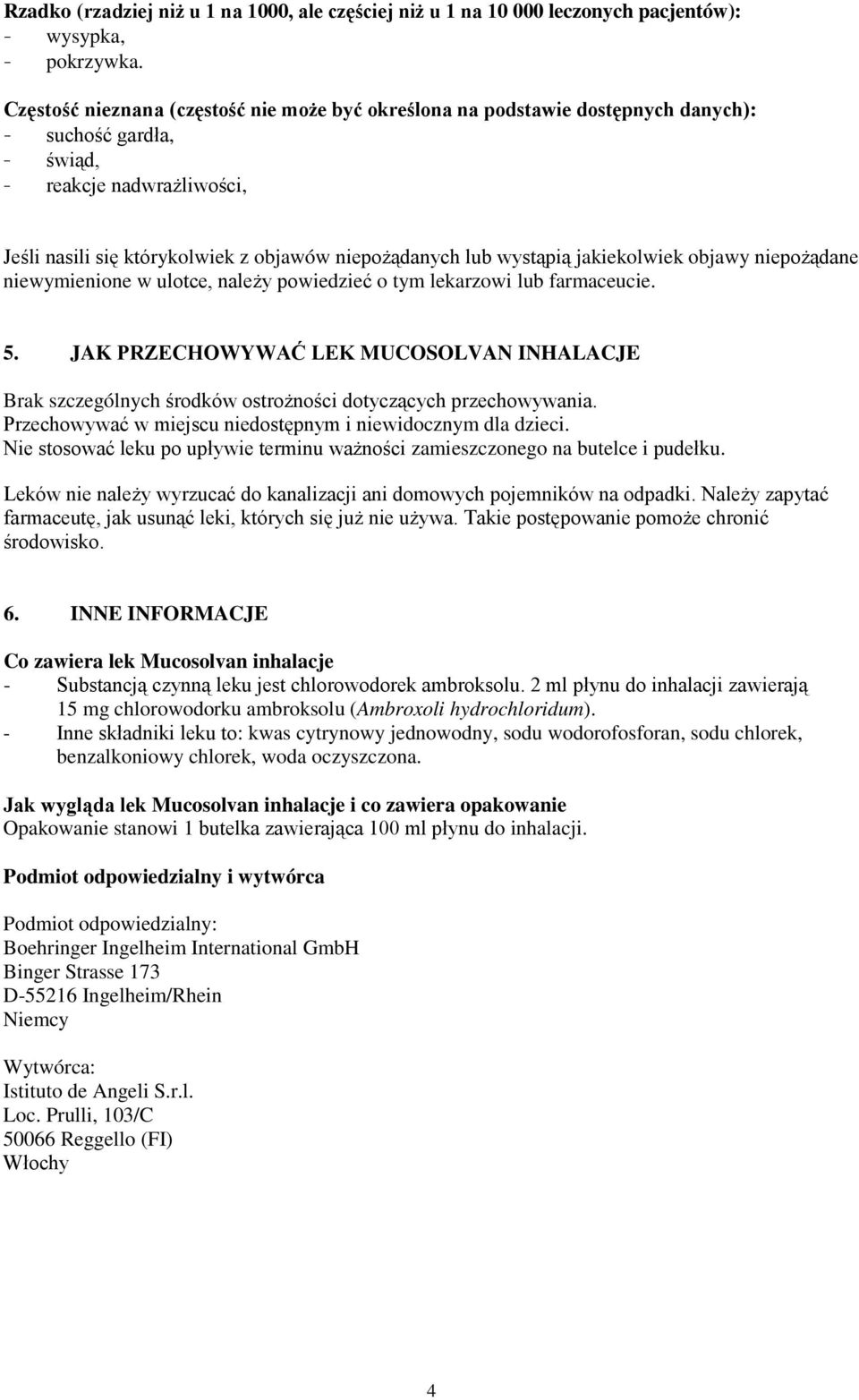 Rzadko (rzadziej niż u 1 na 1000, ale częściej niż u 1 na 10 000 leczonych pacjentów):
- wysypka,
- pokrzywka.

Częstość nieznana (częstość nie może być określona na podstawie dostępnych danych):
- suchość gardła,
- świąd,
- reakcje nadwrażliwości,

Jeśli nasili się którykolwiek z objawów niepożądanych lub wystąpią jakiekolwiek objawy niepożądane niewymienione w ulotce, należy powiedzieć o tym lekarzowi lub farmaceucie.

5. JAK PRZECHOWYWAĆ LEK MUCOSOLVAN INHALACJE

Brak szczególnych środków ostrożności dotyczących przechowywania.
Przechowywać w miejscu niedostępnym i niewidocznym dla dzieci.
Nie stosować leku po upływie terminu ważności zamieszczonego na butelce i pudełku.

Leków nie należy wyrzucać do kanalizacji ani domowych pojemników na odpadki. Należy zapytać farmaceutę, jak usunąć leki, których się już nie używa. Takie postępowanie pomoże chronić środowisko.

6. INNE INFORMACJE

Co zawiera lek Mucosolvan inhalacje
- Substancją czynną leku jest chlorowodorek ambroksolu. 2 ml płynu do inhalacji zawierają 15 mg chlorowodorku ambroksolu (Ambroxoli hydrochloridum).
- Inne składniki leku to: kwas cytrynowy jednowodny, sodu wodorofosforan, sodu chlorek, benzalkoniowy chlorek, woda oczyszczona.

Jak wygląda lek Mucosolvan inhalacje i co zawiera opakowanie
Opakowanie stanowi 1 butelka zawierająca 100 ml płynu do inhalacji.

Podmiot odpowiedzialny i wytwórca

Podmiot odpowiedzialny:
Boehringer Ingelheim International GmbH
Binger Strasse 173
D-55216 Ingelheim/Rhein
Niemcy

Wytwórca:
Istituto de Angeli S.r.l.
Loc. Prulli, 103/C
50066 Reggello (FI)
Włochy

4